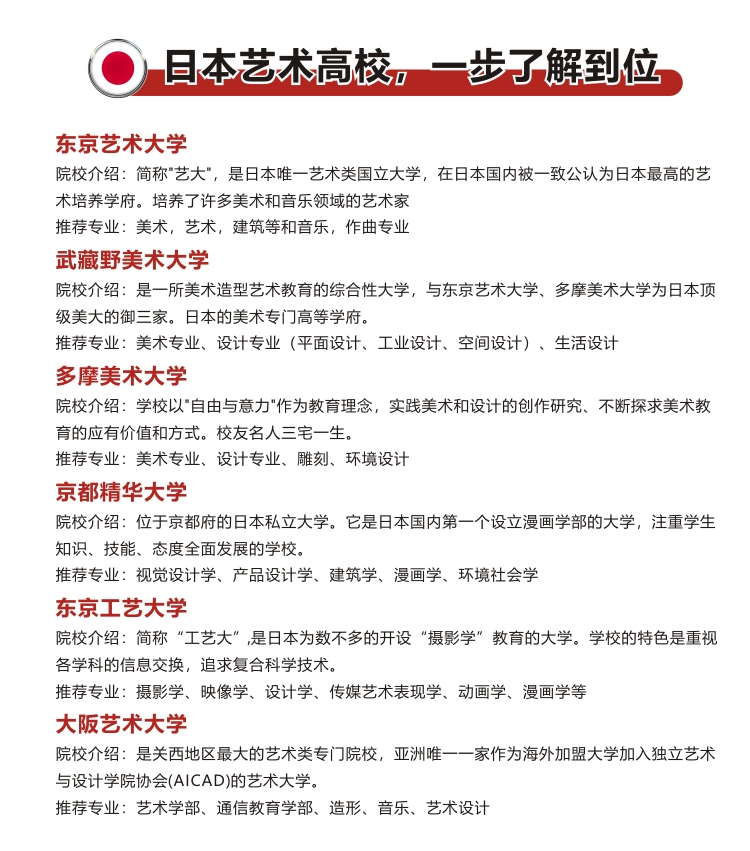 日本艺术高校，一步了解到位

东京艺术大学
院校介绍：简称"艺大"，是日本唯一艺术类国立大学，在日本国内被一致公认为日本最高的艺术培养学府。培养了许多美术和音乐领域的艺术家
推荐专业：美术，艺术，建筑等和音乐，作曲专业

武藏野美术大学
院校介绍：是一所美术造型艺术教育的综合性大学，与东京艺术大学、多摩美术大学为日本顶级美大的御三家。日本的美术专门高等学府。
推荐专业：美术专业、设计专业（平面设计、工业设计、空间设计）、生活设计

多摩美术大学
院校介绍：学校以"自由与意力"作为教育理念，实践美术和设计的创作研究、不断探求美术教育的应有价值和方式。校友名人三宅一生。
推荐专业：美术专业、设计专业、雕刻、环境设计

京都精华大学
院校介绍：位于京都府的日本私立大学。它是日本国内第一个设立漫画学部的大学，注重学生知识、技能、态度全面发展的学校。
推荐专业：视觉设计学、产品设计学、建筑学、漫画学、环境社会学

东京工艺大学
院校介绍：简称“工艺大”,是日本为数不多的开设“摄影学”教育的大学。学校的特色是重视各学科的信息交换，追求复合科学技术。
推荐专业：摄影学、映像学、设计学、传媒艺术表现学、动画学、漫画学等

大阪艺术大学
院校介绍：是关西地区最大的艺术类专门院校，亚洲唯一一家作为海外加盟大学加入独立艺术与设计学院协会(AICAD)的艺术大学。
推荐专业：艺术学部、通信教育学部、造形、音乐、艺术设计